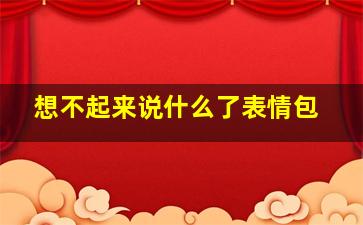 想不起来说什么了表情包